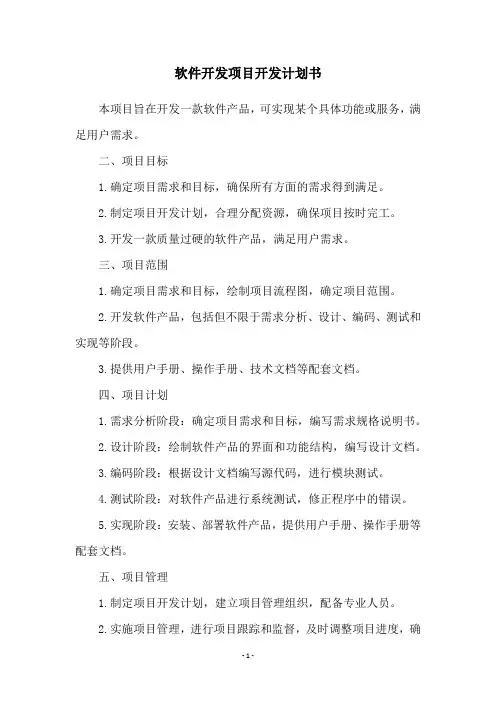 软件开发项目开发计划书

本项目旨在开发一款软件产品，可实现某个具体功能或服务，满足用户需求。

二、项目目标

1.确定项目需求和目标，确保所有方面的需求得到满足。

2.制定项目开发计划，合理分配资源，确保项目按时完工。

3.开发一款质量过硬的软件产品，满足用户需求。

三、项目范围

1.确定项目需求和目标，绘制项目流程图，确定项目范围。

2.开发软件产品，包括但不限于需求分析、设计、编码、测试和实现等阶段。

3.提供用户手册、操作手册、技术文档等配套文档。

四、项目计划

1.需求分析阶段：确定项目需求和目标，编写需求规格说明书。

2.设计阶段：绘制软件产品的界面和功能结构，编写设计文档。

3.编码阶段：根据设计文档编写源代码，进行模块测试。

4.测试阶段：对软件产品进行系统测试，修正程序中的错误。

5.实现阶段：安装、部署软件产品，提供用户手册、操作手册等配套文档。

五、项目管理

1.制定项目开发计划，建立项目管理组织，配备专业人员。

2.实施项目管理，进行项目跟踪和监督，及时调整项目进度，确

- 1 -